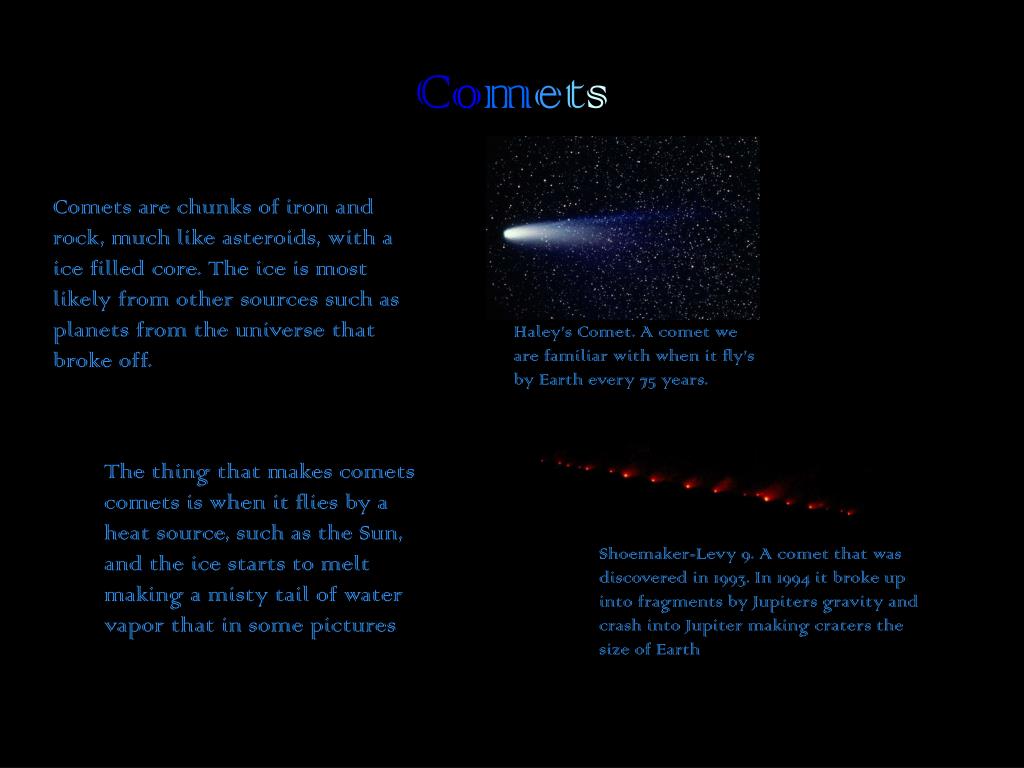 Comets

Comets are chunks of iron and rock, much like asteroids, with a ice filled core. The ice is most likely from other sources such as planets from the universe that broke off.

Haley's Comet. A comet we are familiar with when it fly's by Earth every 75 years.

The thing that makes comets comets is when it flies by a heat source, such as the Sun, and the ice starts to melt making a misty tail of water vapor that in some pictures

Shoemaker-Levy 9. A comet that was discovered in 1993. In 1994 it broke up into fragments by Jupiters gravity and crash into Jupiter making craters the size of Earth